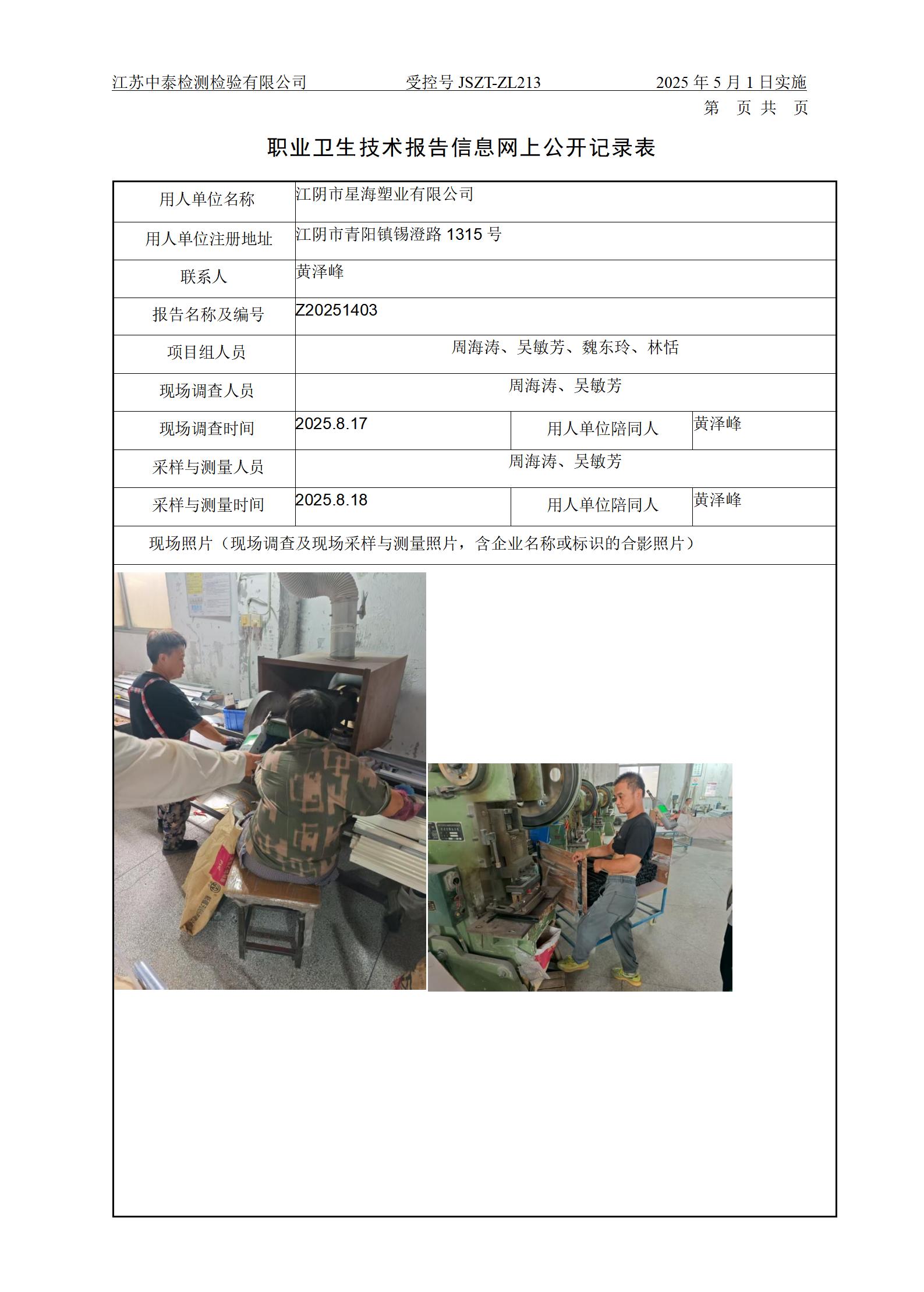 江苏中泰检测检验有限公司　　受控号 JSZT-ZL213　　2025 年 5 月 1 日实施

第　页 共　页

职业卫生技术报告信息网上公开记录表

| 用人单位名称 | 江阴市星海塑业有限公司 | | |
|---|---|---|---|
| 用人单位注册地址 | 江阴市青阳镇锡澄路 1315 号 | | |
| 联系人 | 黄泽峰 | | |
| 报告名称及编号 | Z20251403 | | |
| 项目组人员 | 周海涛、吴敏芳、魏东玲、林恬 | | |
| 现场调查人员 | 周海涛、吴敏芳 | | |
| 现场调查时间 | 2025.8.17 | 用人单位陪同人 | 黄泽峰 |
| 采样与测量人员 | 周海涛、吴敏芳 | | |
| 采样与测量时间 | 2025.8.18 | 用人单位陪同人 | 黄泽峰 |

现场照片（现场调查及现场采样与测量照片，含企业名称或标识的合影照片）